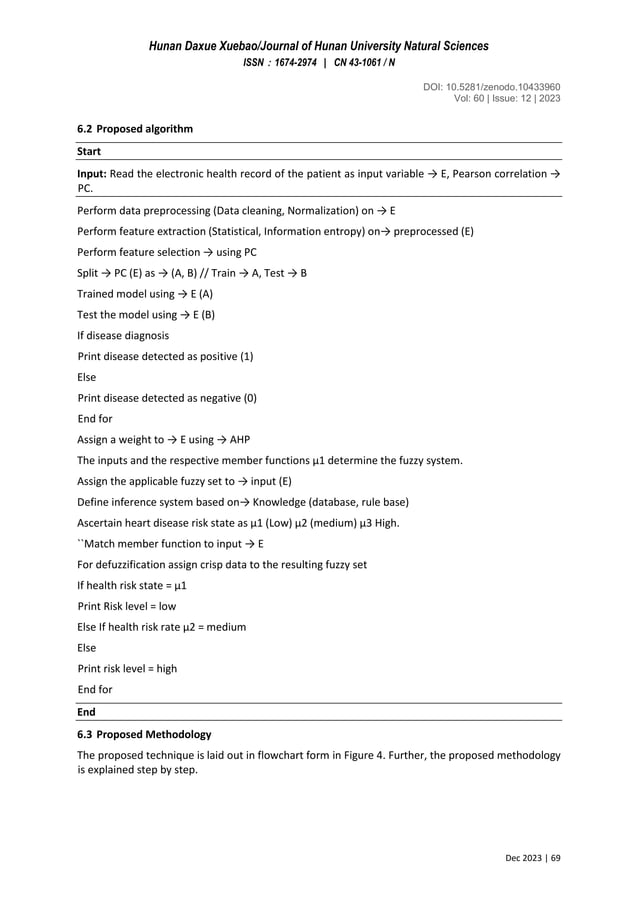 Hunan Daxue Xuebao/Journal of Hunan University Natural Sciences
ISSN : 1674-2974 | CN 43-1061 / N

DOI: 10.5281/zenodo.10433960
Vol: 60 | Issue: 12 | 2023

6.2 Proposed algorithm

Start

Input: Read the electronic health record of the patient as input variable → E, Pearson correlation → PC.

Perform data preprocessing (Data cleaning, Normalization) on → E

Perform feature extraction (Statistical, Information entropy) on→ preprocessed (E)

Perform feature selection → using PC

Split → PC (E) as → (A, B) // Train → A, Test → B

Trained model using → E (A)

Test the model using → E (B)

If disease diagnosis

Print disease detected as positive (1)

Else

Print disease detected as negative (0)

End for

Assign a weight to → E using → AHP

The inputs and the respective member functions µ1 determine the fuzzy system.

Assign the applicable fuzzy set to → input (E)

Define inference system based on→ Knowledge (database, rule base)

Ascertain heart disease risk state as µ1 (Low) µ2 (medium) µ3 High.

``Match member function to input → E

For defuzzification assign crisp data to the resulting fuzzy set

If health risk state = µ1

Print Risk level = low

Else If health risk rate µ2 = medium

Else

Print risk level = high

End for

End

6.3 Proposed Methodology

The proposed technique is laid out in flowchart form in Figure 4. Further, the proposed methodology is explained step by step.

Dec 2023 | 69